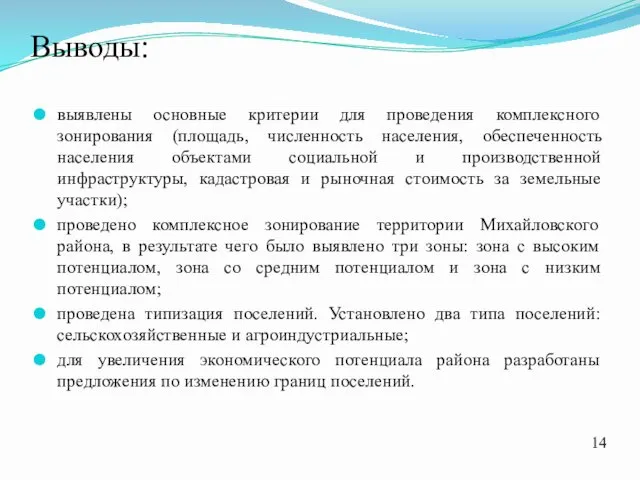 Выводы:

выявлены основные критерии для проведения комплексного зонирования (площадь, численность населения, обеспеченность населения объектами социальной и производственной инфраструктуры, кадастровая и рыночная стоимость за земельные участки);

проведено комплексное зонирование территории Михайловского района, в результате чего было выявлено три зоны: зона с высоким потенциалом, зона со средним потенциалом и зона с низким потенциалом;

проведена типизация поселений. Установлено два типа поселений: сельскохозяйственные и агроиндустриальные;

для увеличения экономического потенциала района разработаны предложения по изменению границ поселений.

14